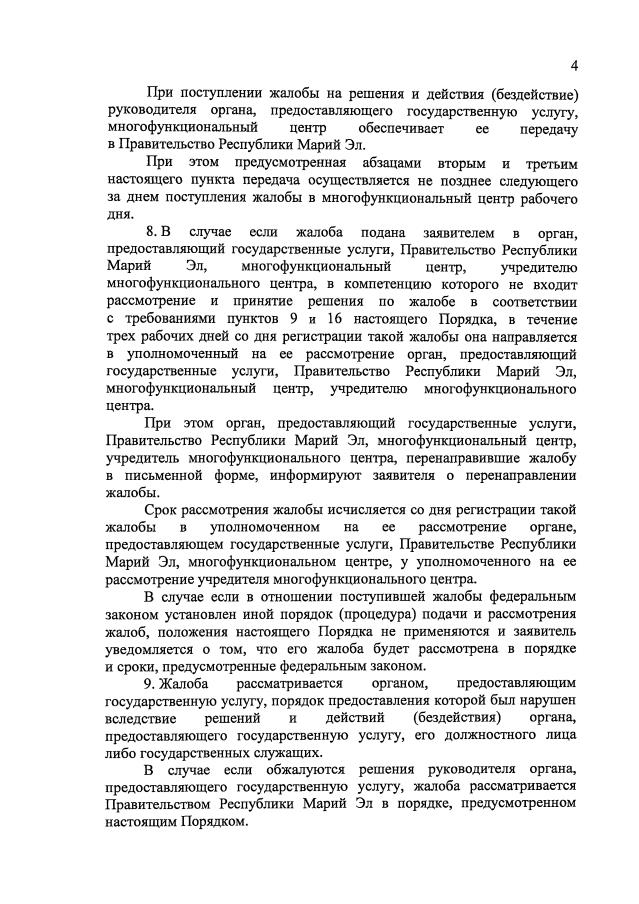 4

При поступлении жалобы на решения и действия (бездействие) руководителя органа, предоставляющего государственную услугу, многофункциональный центр обеспечивает ее передачу в Правительство Республики Марий Эл.

При этом предусмотренная абзацами вторым и третьим настоящего пункта передача осуществляется не позднее следующего за днем поступления жалобы в многофункциональный центр рабочего дня.

8. В случае если жалоба подана заявителем в орган, предоставляющий государственные услуги, Правительство Республики Марий Эл, многофункциональный центр, учредителю многофункционального центра, в компетенцию которого не входит рассмотрение и принятие решения по жалобе в соответствии с требованиями пунктов 9 и 16 настоящего Порядка, в течение трех рабочих дней со дня регистрации такой жалобы она направляется в уполномоченный на ее рассмотрение орган, предоставляющий государственные услуги, Правительство Республики Марий Эл, многофункциональный центр, учредителю многофункционального центра.

При этом орган, предоставляющий государственные услуги, Правительство Республики Марий Эл, многофункциональный центр, учредитель многофункционального центра, перенаправившие жалобу в письменной форме, информируют заявителя о перенаправлении жалобы.

Срок рассмотрения жалобы исчисляется со дня регистрации такой жалобы в уполномоченном на ее рассмотрение органе, предоставляющем государственные услуги, Правительстве Республики Марий Эл, многофункциональном центре, у уполномоченного на ее рассмотрение учредителя многофункционального центра.

В случае если в отношении поступившей жалобы федеральным законом установлен иной порядок (процедура) подачи и рассмотрения жалоб, положения настоящего Порядка не применяются и заявитель уведомляется о том, что его жалоба будет рассмотрена в порядке и сроки, предусмотренные федеральным законом.

9. Жалоба рассматривается органом, предоставляющим государственную услугу, порядок предоставления которой был нарушен вследствие решений и действий (бездействия) органа, предоставляющего государственную услугу, его должностного лица либо государственных служащих.

В случае если обжалуются решения руководителя органа, предоставляющего государственную услугу, жалоба рассматривается Правительством Республики Марий Эл в порядке, предусмотренном настоящим Порядком.